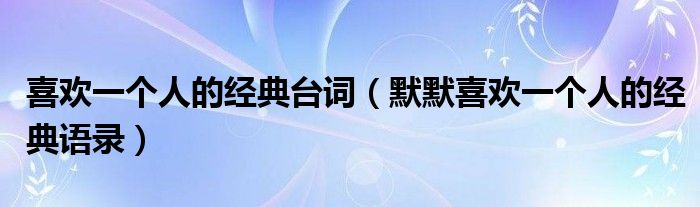 喜欢一个人的经典台词（默默喜欢一个人的经典语录）